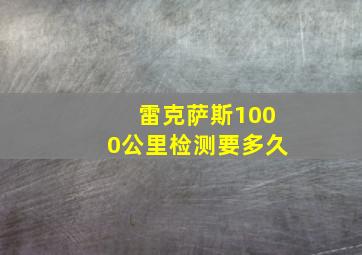 雷克萨斯1000公里检测要多久